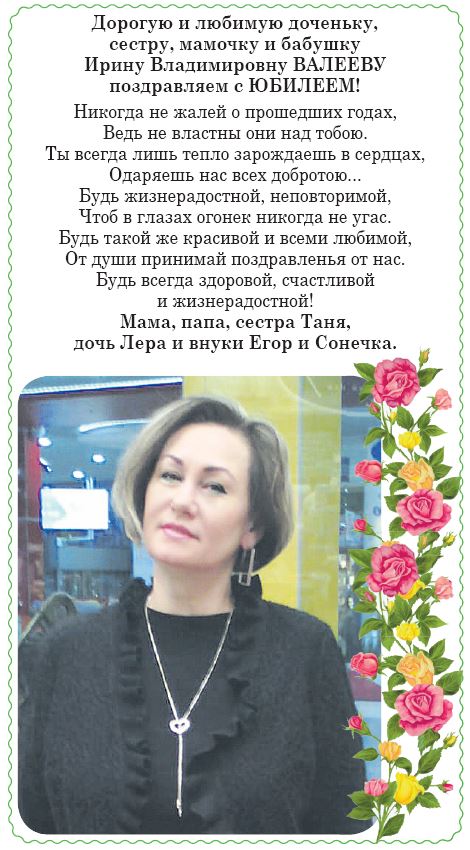 Дорогую и любимую доченьку,
сестру, мамочку и бабушку
Ирину Владимировну ВАЛЕЕВУ
поздравляем с ЮБИЛЕЕМ!

Никогда не жалей о прошедших годах,
Ведь не властны они над тобою.
Ты всегда лишь тепло зарождаешь в сердцах,
Одаряешь нас всех добротою...
Будь жизнерадостной, неповторимой,
Чтоб в глазах огонек никогда не угас.
Будь такой же красивой и всеми любимой,
От души принимай поздравленья от нас.
Будь всегда здоровой, счастливой
и жизнерадостной!

Мама, папа, сестра Таня,
дочь Лера и внуки Егор и Сонечка.